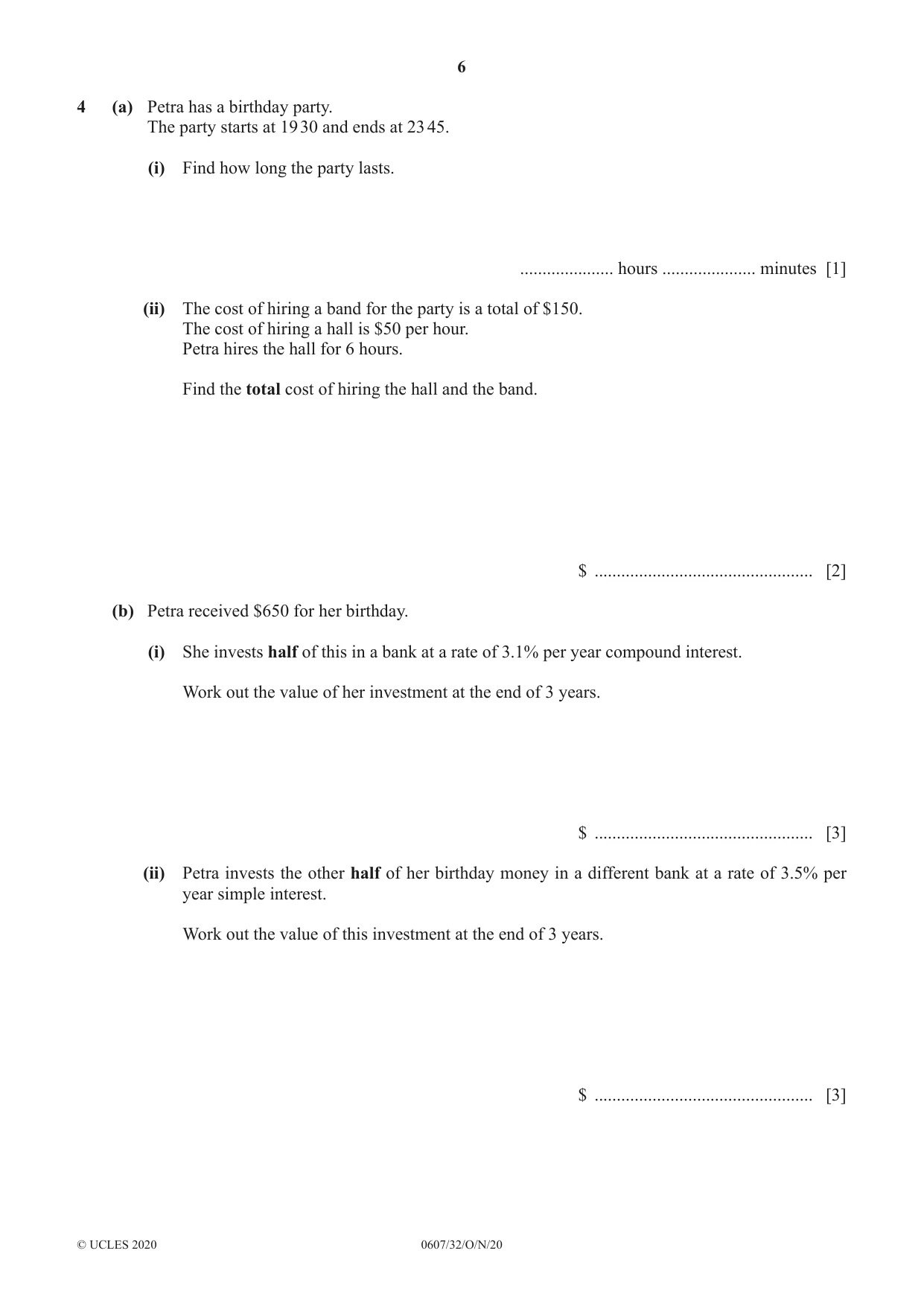 6

4 (a) Petra has a birthday party.
The party starts at 19 30 and ends at 23 45.

(i) Find how long the party lasts.

____ hours ____ minutes [1]

(ii) The cost of hiring a band for the party is a total of $150.
The cost of hiring a hall is $50 per hour.
Petra hires the hall for 6 hours.

Find the total cost of hiring the hall and the band.

$ ____ [2]

(b) Petra received $650 for her birthday.

(i) She invests half of this in a bank at a rate of 3.1% per year compound interest.

Work out the value of her investment at the end of 3 years.

$ ____ [3]

(ii) Petra invests the other half of her birthday money in a different bank at a rate of 3.5% per year simple interest.

Work out the value of this investment at the end of 3 years.

$ ____ [3]

© UCLES 2020 0607/32/O/N/20